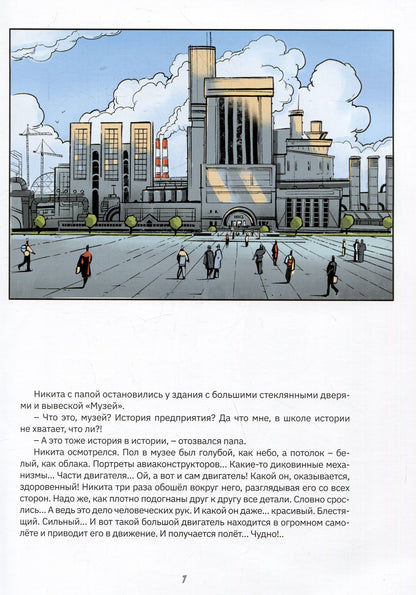 Никита с папой остановились у здания с большими стеклянными дверями и вывеской «Музей».

– Что это, музей? История предприятия? Да что мне, в школе истории не хватает, что ли?!

– А это тоже история в истории, – отозвался папа.

Никита осмотрелся. Пол в музее был голубой, как небо, а потолок – белый, как облака. Портреты авиаконструкторов... Какие-то диковинные механизмы... Части двигателя... Ой, а вот и сам двигатель! Какой он, оказывается, здоровенный! Никита три раза обошёл вокруг него, разглядывая его со всех сторон. Надо же, как плотно подогнаны друг к другу все детали. Словно срослись... А ведь это дело человеческих рук. И какой он даже... красивый. Блестящий. Сильный... И вот такой большой двигатель находится в огромном самолёте и приводит его в движение. И получается полёт... Чудно!..

7